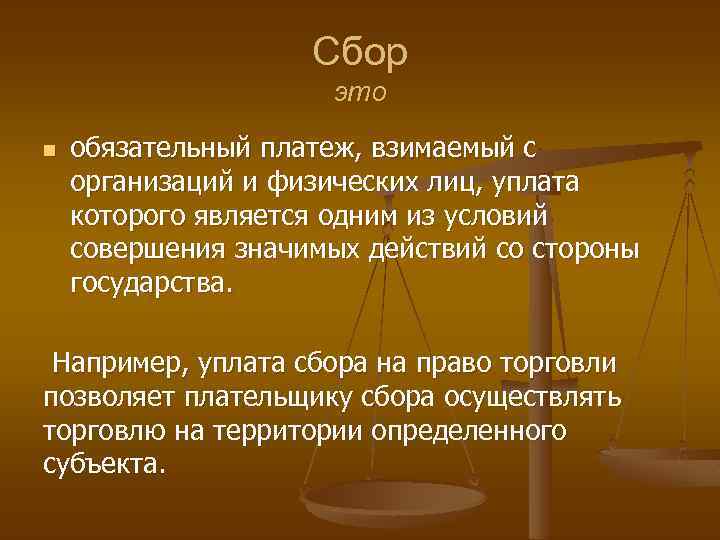 Сбор
это

обязательный платеж, взимаемый с организаций и физических лиц, уплата которого является одним из условий совершения значимых действий со стороны государства.

Например, уплата сбора на право торговли позволяет плательщику сбора осуществлять торговлю на территории определенного субъекта.